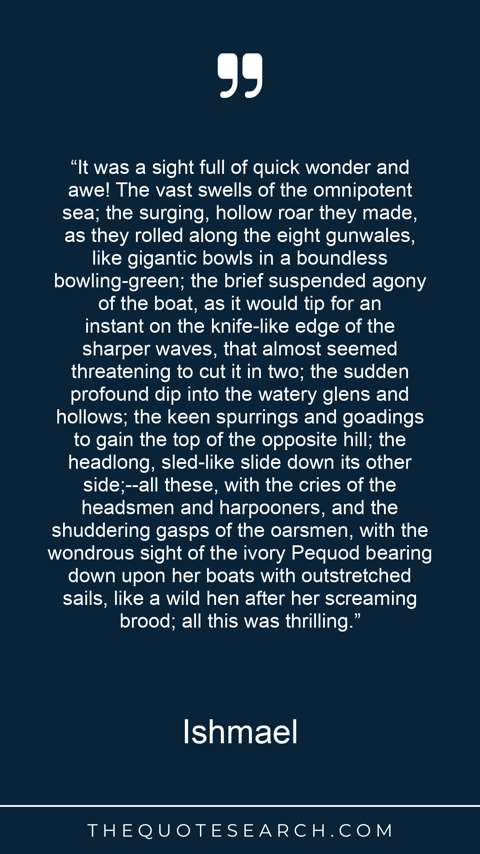 "It was a sight full of quick wonder and awe! The vast swells of the omnipotent sea; the surging, hollow roar they made, as they rolled along the eight gunwales, like gigantic bowls in a boundless bowling-green; the brief suspended agony of the boat, as it would tip for an instant on the knife-like edge of the sharper waves, that almost seemed threatening to cut it in two; the sudden profound dip into the watery glens and hollows; the keen spurrings and goadings to gain the top of the opposite hill; the headlong, sled-like slide down its other side;--all these, with the cries of the headsmen and harpooners, and the shuddering gasps of the oarsmen, with the wondrous sight of the ivory Pequod bearing down upon her boats with outstretched sails, like a wild hen after her screaming brood; all this was thrilling."

Ishmael

THEQUOTESEARCH.COM